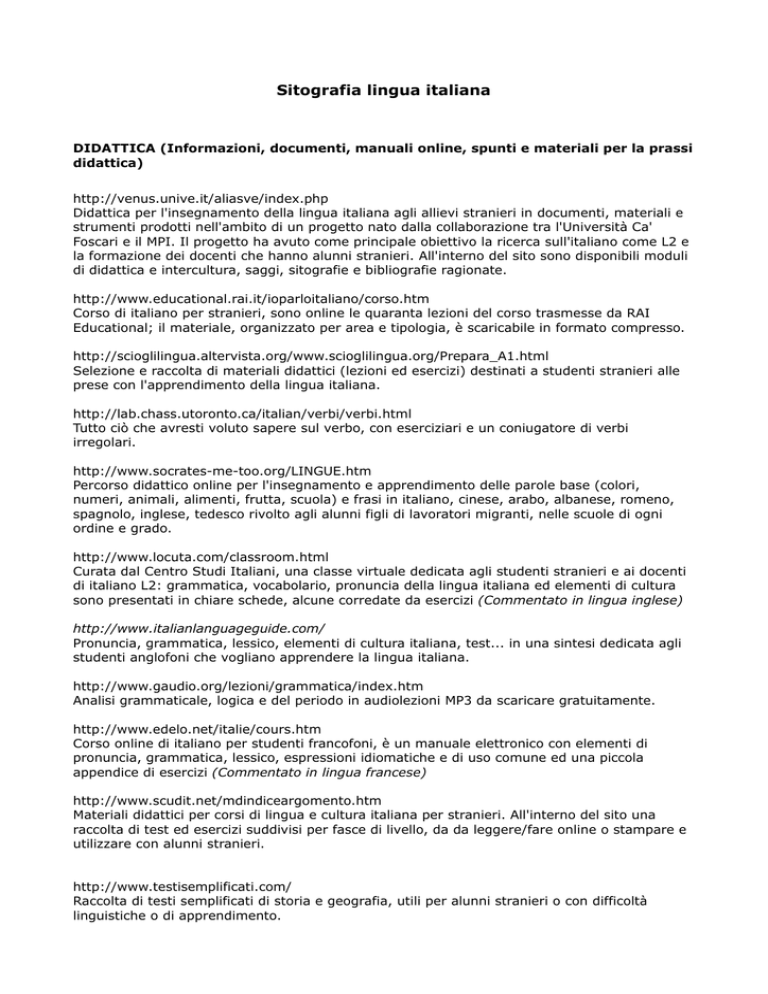 Sitografia lingua italiana

DIDATTICA (Informazioni, documenti, manuali online, spunti e materiali per la prassi didattica)

http://venus.unive.it/aliasve/index.php
Didattica per l'insegnamento della lingua italiana agli allievi stranieri in documenti, materiali e strumenti prodotti nell'ambito di un progetto nato dalla collaborazione tra l'Università Ca' Foscari e il MPI. Il progetto ha avuto come principale obiettivo la ricerca sull'italiano come L2 e la formazione dei docenti che hanno alunni stranieri. All'interno del sito sono disponibili moduli di didattica e intercultura, saggi, sitografie e bibliografie ragionate.

http://www.educational.rai.it/ioparloitaliano/corso.htm
Corso di italiano per stranieri, sono online le quaranta lezioni del corso trasmesse da RAI Educational; il materiale, organizzato per area e tipologia, è scaricabile in formato compresso.

http://scioglilingua.altervista.org/www.scioglilingua.org/Prepara_A1.html
Selezione e raccolta di materiali didattici (lezioni ed esercizi) destinati a studenti stranieri alle prese con l'apprendimento della lingua italiana.

http://lab.chass.utoronto.ca/italian/verbi/verbi.html
Tutto ciò che avresti voluto sapere sul verbo, con eserciziari e un coniugatore di verbi irregolari.

http://www.socrates-me-too.org/LINGUE.htm
Percorso didattico online per l'insegnamento e apprendimento delle parole base (colori, numeri, animali, alimenti, frutta, scuola) e frasi in italiano, cinese, arabo, albanese, romeno, spagnolo, inglese, tedesco rivolto agli alunni figli di lavoratori migranti, nelle scuole di ogni ordine e grado.

http://www.locuta.com/classroom.html
Curata dal Centro Studi Italiani, una classe virtuale dedicata agli studenti stranieri e ai docenti di italiano L2: grammatica, vocabolario, pronuncia della lingua italiana ed elementi di cultura sono presentati in chiare schede, alcune corredate da esercizi (Commentato in lingua inglese)

http://www.italianlanguageguide.com/
Pronuncia, grammatica, lessico, elementi di cultura italiana, test... in una sintesi dedicata agli studenti anglofoni che vogliano apprendere la lingua italiana.

http://www.gaudio.org/lezioni/grammatica/index.htm
Analisi grammaticale, logica e del periodo in audiolezioni MP3 da scaricare gratuitamente.

http://www.edelo.net/italie/cours.htm
Corso online di italiano per studenti francofoni, è un manuale elettronico con elementi di pronuncia, grammatica, lessico, espressioni idiomatiche e di uso comune ed una piccola appendice di esercizi (Commentato in lingua francese)

http://www.scudit.net/mdindiceargomento.htm
Materiali didattici per corsi di lingua e cultura italiana per stranieri. All'interno del sito una raccolta di test ed esercizi suddivisi per fasce di livello, da da leggere/fare online o stampare e utilizzare con alunni stranieri.

http://www.testisemplificati.com/
Raccolta di testi semplificati di storia e geografia, utili per alunni stranieri o con difficoltà linguistiche o di apprendimento.